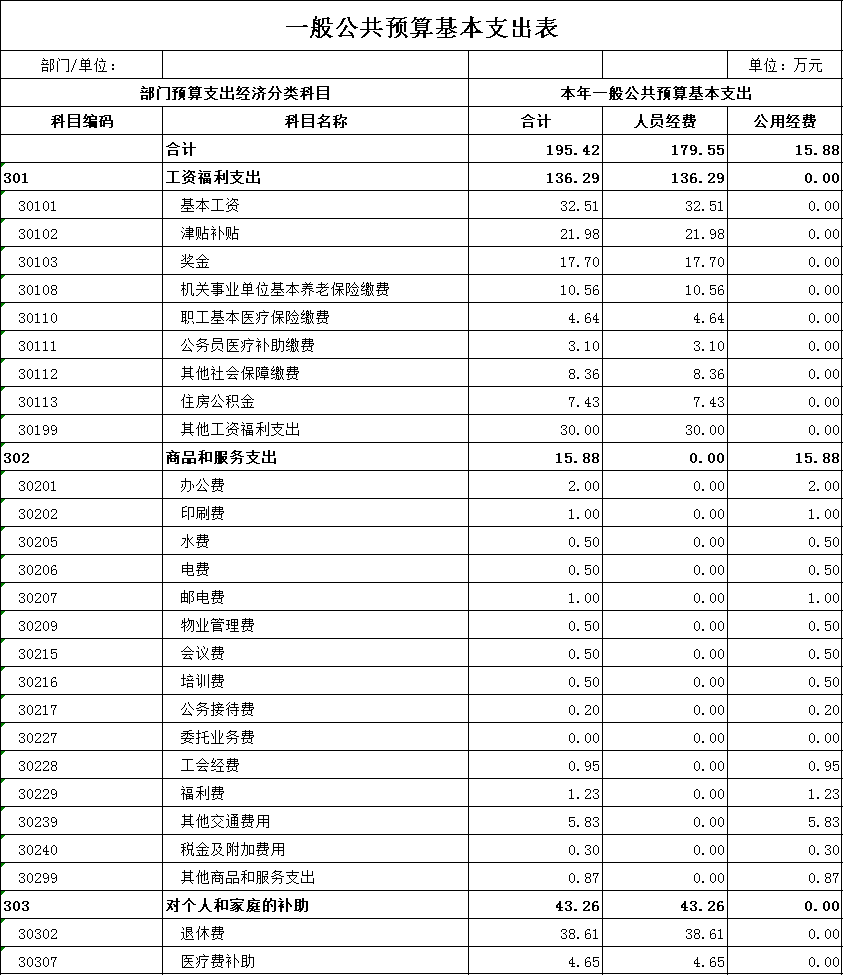 一般公共预算基本支出表

部门/单位：

单位：万元

| 部门预算支出经济分类科目 | | 本年一般公共预算基本支出 | | |
|---|---|---|---|---|
| 科目编码 | 科目名称 | 合计 | 人员经费 | 公用经费 |
| | 合计 | 195.42 | 179.55 | 15.88 |
| 301 | 工资福利支出 | 136.29 | 136.29 | 0.00 |
| 30101 | 基本工资 | 32.51 | 32.51 | 0.00 |
| 30102 | 津贴补贴 | 21.98 | 21.98 | 0.00 |
| 30103 | 奖金 | 17.70 | 17.70 | 0.00 |
| 30108 | 机关事业单位基本养老保险缴费 | 10.56 | 10.56 | 0.00 |
| 30110 | 职工基本医疗保险缴费 | 4.64 | 4.64 | 0.00 |
| 30111 | 公务员医疗补助缴费 | 3.10 | 3.10 | 0.00 |
| 30112 | 其他社会保障缴费 | 8.36 | 8.36 | 0.00 |
| 30113 | 住房公积金 | 7.43 | 7.43 | 0.00 |
| 30199 | 其他工资福利支出 | 30.00 | 30.00 | 0.00 |
| 302 | 商品和服务支出 | 15.88 | 0.00 | 15.88 |
| 30201 | 办公费 | 2.00 | 0.00 | 2.00 |
| 30202 | 印刷费 | 1.00 | 0.00 | 1.00 |
| 30205 | 水费 | 0.50 | 0.00 | 0.50 |
| 30206 | 电费 | 0.50 | 0.00 | 0.50 |
| 30207 | 邮电费 | 1.00 | 0.00 | 1.00 |
| 30209 | 物业管理费 | 0.50 | 0.00 | 0.50 |
| 30215 | 会议费 | 0.50 | 0.00 | 0.50 |
| 30216 | 培训费 | 0.50 | 0.00 | 0.50 |
| 30217 | 公务接待费 | 0.20 | 0.00 | 0.20 |
| 30227 | 委托业务费 | 0.00 | 0.00 | 0.00 |
| 30228 | 工会经费 | 0.95 | 0.00 | 0.95 |
| 30229 | 福利费 | 1.23 | 0.00 | 1.23 |
| 30239 | 其他交通费用 | 5.83 | 0.00 | 5.83 |
| 30240 | 税金及附加费用 | 0.30 | 0.00 | 0.30 |
| 30299 | 其他商品和服务支出 | 0.87 | 0.00 | 0.87 |
| 303 | 对个人和家庭的补助 | 43.26 | 43.26 | 0.00 |
| 30302 | 退休费 | 38.61 | 38.61 | 0.00 |
| 30307 | 医疗费补助 | 4.65 | 4.65 | 0.00 |